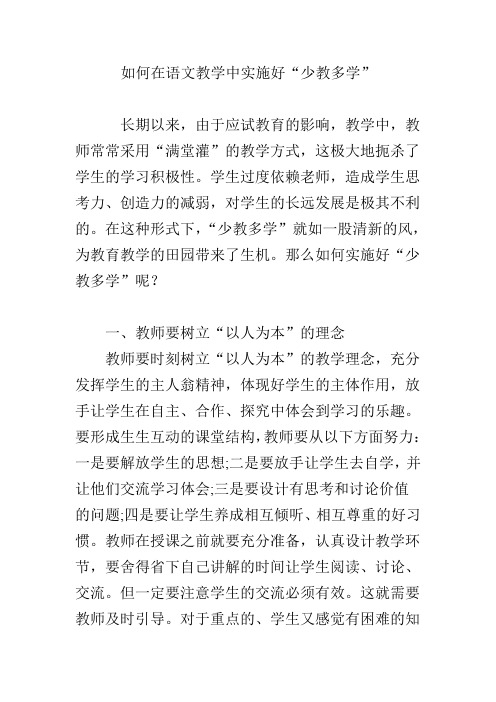 如何在语文教学中实施好“少教多学”

长期以来，由于应试教育的影响，教学中，教师常常采用“满堂灌”的教学方式，这极大地扼杀了学生的学习积极性。学生过度依赖老师，造成学生思考力、创造力的减弱，对学生的长远发展是极其不利的。在这种形式下，“少教多学”就如一股清新的风，为教育教学的田园带来了生机。那么如何实施好“少教多学”呢？

一、教师要树立“以人为本”的理念

教师要时刻树立“以人为本”的教学理念，充分发挥学生的主人翁精神，体现好学生的主体作用，放手让学生在自主、合作、探究中体会到学习的乐趣。要形成生生互动的课堂结构，教师要从以下方面努力：一是要解放学生的思想;二是要放手让学生去自学，并让他们交流学习体会;三是要设计有思考和讨论价值的问题;四是要让学生养成相互倾听、相互尊重的好习惯。教师在授课之前就要充分准备，认真设计教学环节，要舍得省下自己讲解的时间让学生阅读、讨论、交流。但一定要注意学生的交流必须有效。这就需要教师及时引导。对于重点的、学生又感觉有困难的知